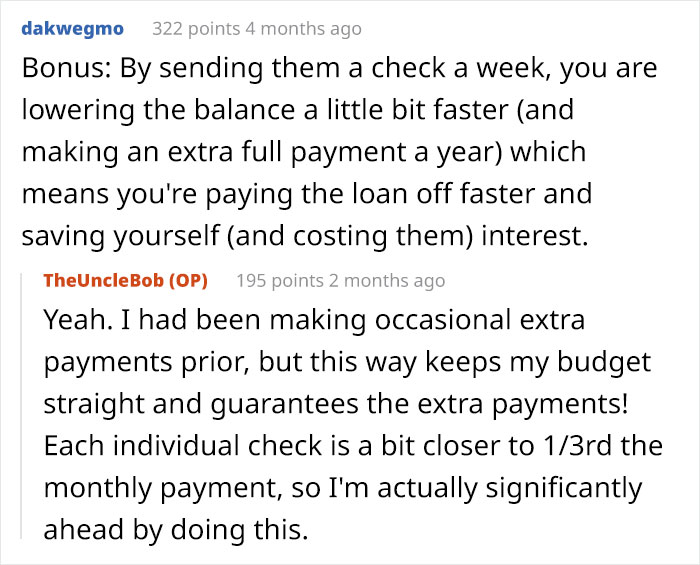 dakwegmo 322 points 4 months ago

Bonus: By sending them a check a week, you are lowering the balance a little bit faster (and making an extra full payment a year) which means you're paying the loan off faster and saving yourself (and costing them) interest.

TheUncleBob (OP) 195 points 2 months ago

Yeah. I had been making occasional extra payments prior, but this way keeps my budget straight and guarantees the extra payments! Each individual check is a bit closer to 1/3rd the monthly payment, so I'm actually significantly ahead by doing this.